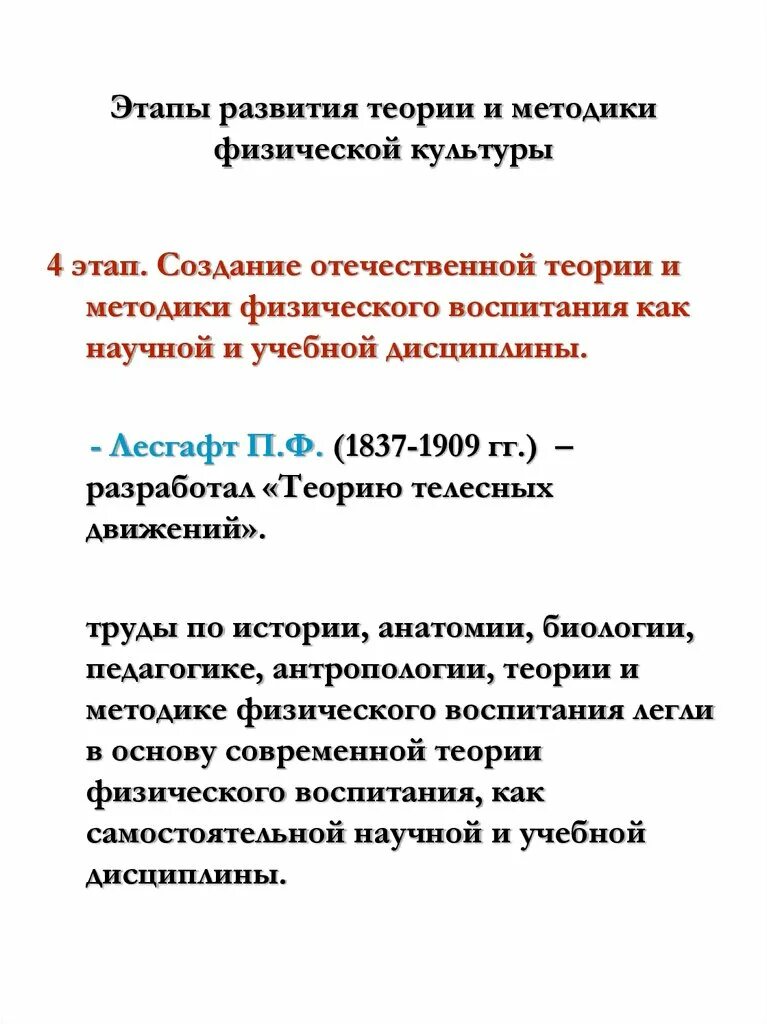 Этапы развития теории и методики физической культуры

4 этап. Создание отечественной теории и методики физического воспитания как научной и учебной дисциплины.

- Лесгафт П.Ф. (1837-1909 гг.) – разработал «Теорию телесных движений».

труды по истории, анатомии, биологии, педагогике, антропологии, теории и методике физического воспитания легли в основу современной теории физического воспитания, как самостоятельной научной и учебной дисциплины.